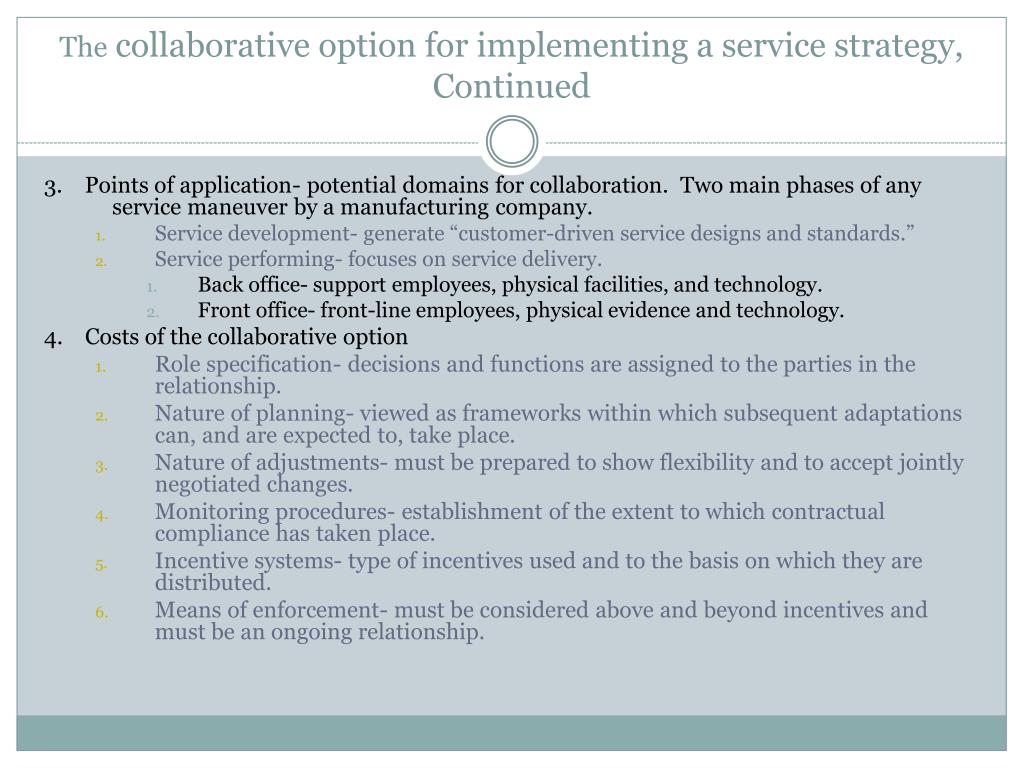 The collaborative option for implementing a service strategy, Continued

3. Points of application- potential domains for collaboration. Two main phases of any service maneuver by a manufacturing company.

1. Service development- generate “customer-driven service designs and standards.”
2. Service performing- focuses on service delivery.
   1. Back office- support employees, physical facilities, and technology.
   2. Front office- front-line employees, physical evidence and technology.

4. Costs of the collaborative option

1. Role specification- decisions and functions are assigned to the parties in the relationship.
2. Nature of planning- viewed as frameworks within which subsequent adaptations can, and are expected to, take place.
3. Nature of adjustments- must be prepared to show flexibility and to accept jointly negotiated changes.
4. Monitoring procedures- establishment of the extent to which contractual compliance has taken place.
5. Incentive systems- type of incentives used and to the basis on which they are distributed.
6. Means of enforcement- must be considered above and beyond incentives and must be an ongoing relationship.